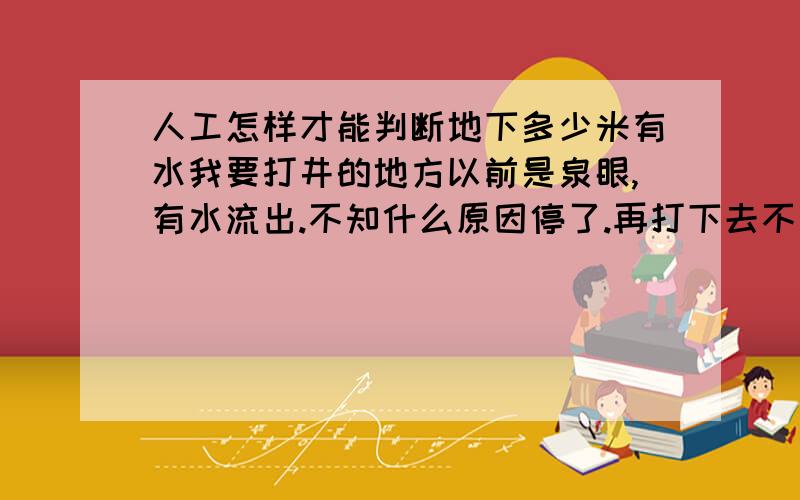 人工怎样才能判断地下多少米有水我要打井的地方以前是泉眼,有水流出.不知什么原因停了.再打下去不